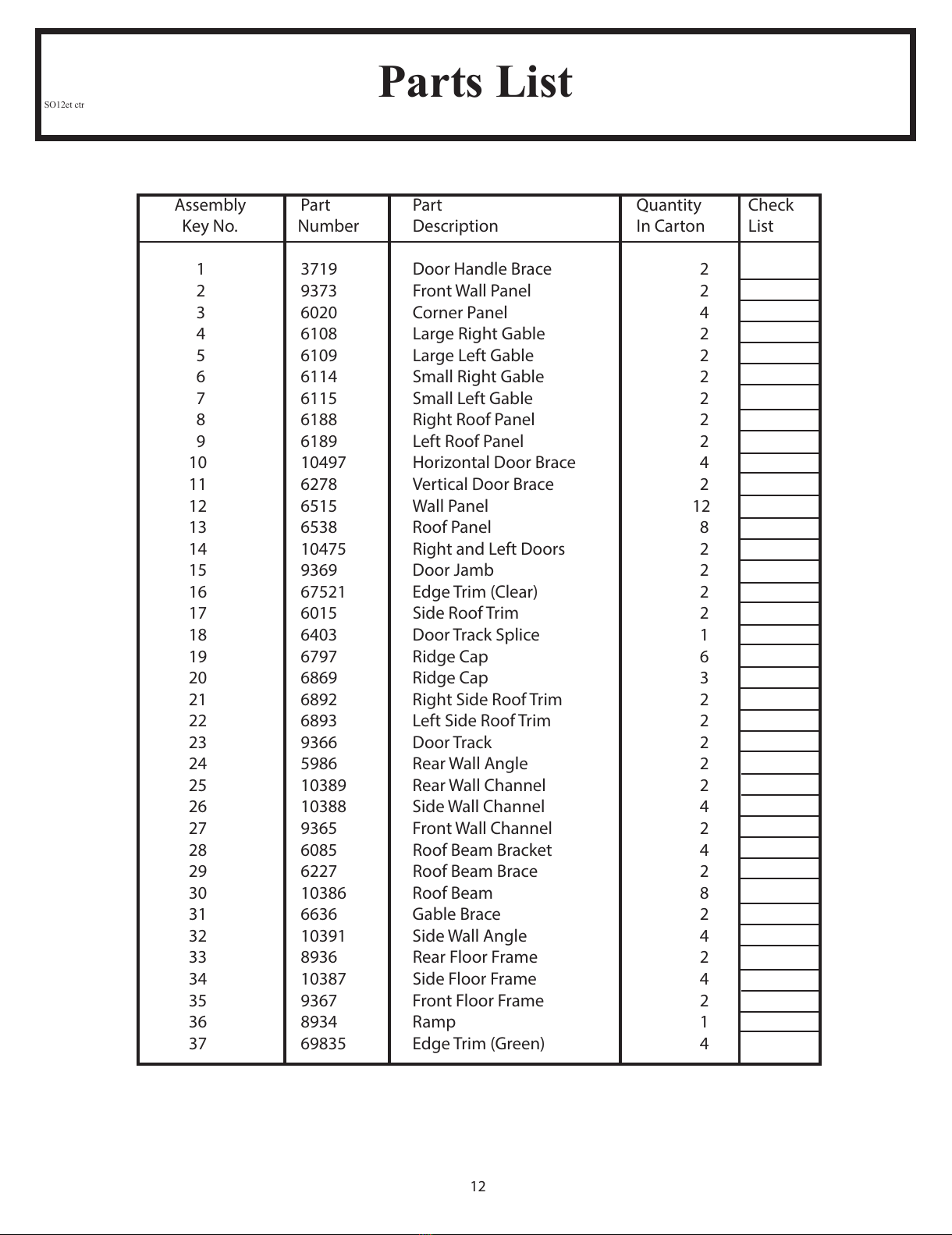 SO12et ctr

Parts List

| Assembly Key No. | Part Number | Part Description | Quantity In Carton | Check List |
|---|---|---|---|---|
| 1 | 3719 | Door Handle Brace | 2 | |
| 2 | 9373 | Front Wall Panel | 2 | |
| 3 | 6020 | Corner Panel | 4 | |
| 4 | 6108 | Large Right Gable | 2 | |
| 5 | 6109 | Large Left Gable | 2 | |
| 6 | 6114 | Small Right Gable | 2 | |
| 7 | 6115 | Small Left Gable | 2 | |
| 8 | 6188 | Right Roof Panel | 2 | |
| 9 | 6189 | Left Roof Panel | 2 | |
| 10 | 10497 | Horizontal Door Brace | 4 | |
| 11 | 6278 | Vertical Door Brace | 2 | |
| 12 | 6515 | Wall Panel | 12 | |
| 13 | 6538 | Roof Panel | 8 | |
| 14 | 10475 | Right and Left Doors | 2 | |
| 15 | 9369 | Door Jamb | 2 | |
| 16 | 67521 | Edge Trim (Clear) | 2 | |
| 17 | 6015 | Side Roof Trim | 2 | |
| 18 | 6403 | Door Track Splice | 1 | |
| 19 | 6797 | Ridge Cap | 6 | |
| 20 | 6869 | Ridge Cap | 3 | |
| 21 | 6892 | Right Side Roof Trim | 2 | |
| 22 | 6893 | Left Side Roof Trim | 2 | |
| 23 | 9366 | Door Track | 2 | |
| 24 | 5986 | Rear Wall Angle | 2 | |
| 25 | 10389 | Rear Wall Channel | 2 | |
| 26 | 10388 | Side Wall Channel | 4 | |
| 27 | 9365 | Front Wall Channel | 2 | |
| 28 | 6085 | Roof Beam Bracket | 4 | |
| 29 | 6227 | Roof Beam Brace | 2 | |
| 30 | 10386 | Roof Beam | 8 | |
| 31 | 6636 | Gable Brace | 2 | |
| 32 | 10391 | Side Wall Angle | 4 | |
| 33 | 8936 | Rear Floor Frame | 2 | |
| 34 | 10387 | Side Floor Frame | 4 | |
| 35 | 9367 | Front Floor Frame | 2 | |
| 36 | 8934 | Ramp | 1 | |
| 37 | 69835 | Edge Trim (Green) | 4 | |

12